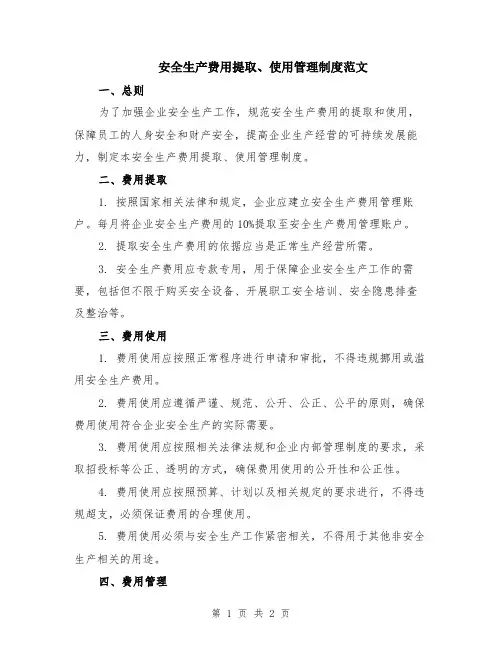 安全生产费用提取、使用管理制度范文

一、总则

为了加强企业安全生产工作，规范安全生产费用的提取和使用，保障员工的人身安全和财产安全，提高企业生产经营的可持续发展能力，制定本安全生产费用提取、使用管理制度。

二、费用提取

1. 按照国家相关法律和规定，企业应建立安全生产费用管理账户。每月将企业安全生产费用的10%提取至安全生产费用管理账户。

2. 提取安全生产费用的依据应当是正常生产经营所需。

3. 安全生产费用应专款专用，用于保障企业安全生产工作的需要，包括但不限于购买安全设备、开展职工安全培训、安全隐患排查及整治等。

三、费用使用

1. 费用使用应按照正常程序进行申请和审批，不得违规挪用或滥用安全生产费用。

2. 费用使用应遵循严谨、规范、公开、公正、公平的原则，确保费用使用符合企业安全生产的实际需要。

3. 费用使用应按照相关法律法规和企业内部管理制度的要求，采取招投标等公正、透明的方式，确保费用使用的公开性和公正性。

4. 费用使用应按照预算、计划以及相关规定的要求进行，不得违规超支，必须保证费用的合理使用。

5. 费用使用必须与安全生产工作紧密相关，不得用于其他非安全生产相关的用途。

四、费用管理

第 1 页 共 2 页